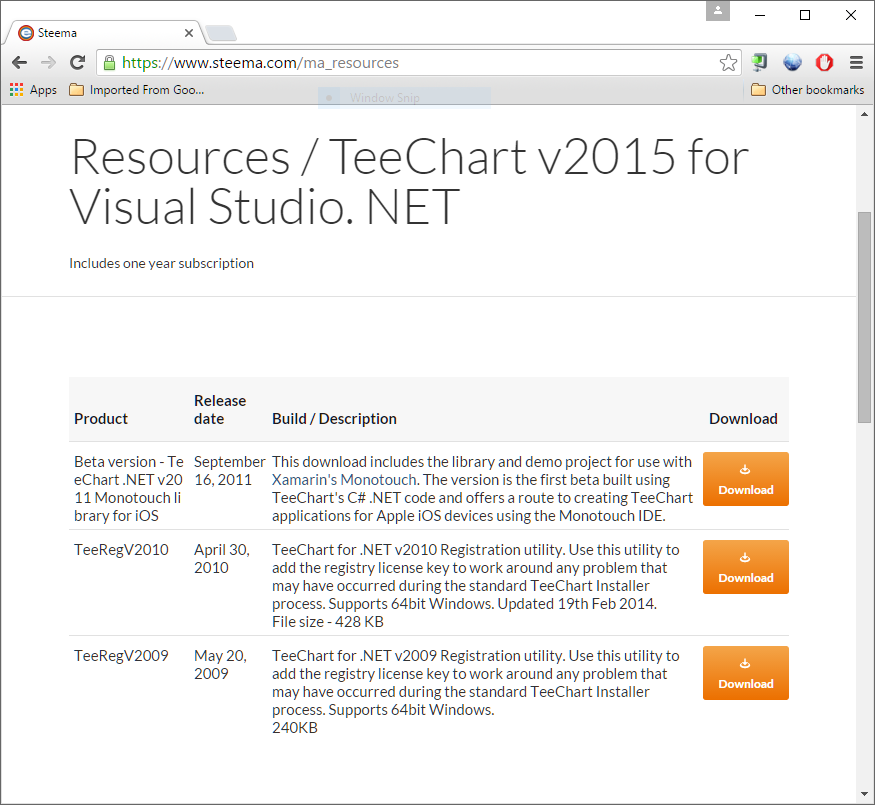 Steema
https://www.steema.com/ma_resources
Apps
Imported From Goo...
Window Snip
Other bookmarks

Resources / TeeChart v2015 for Visual Studio. NET

Includes one year subscription

| Product | Release date | Build / Description | Download |
|---|---|---|---|
| Beta version - TeeChart .NET v2011 Monotouch library for iOS | September 16, 2011 | This download includes the library and demo project for use with Xamarin's Monotouch. The version is the first beta built using TeeChart's C# .NET code and offers a route to creating TeeChart applications for Apple iOS devices using the Monotouch IDE. | Download |
| TeeRegV2010 | April 30, 2010 | TeeChart for .NET v2010 Registration utility. Use this utility to add the registry license key to work around any problem that may have occurred during the standard TeeChart Installer process. Supports 64bit Windows. Updated 19th Feb 2014. File size - 428 KB | Download |
| TeeRegV2009 | May 20, 2009 | TeeChart for .NET v2009 Registration utility. Use this utility to add the registry license key to work around any problem that may have occurred during the standard TeeChart Installer process. Supports 64bit Windows. 240KB | Download |